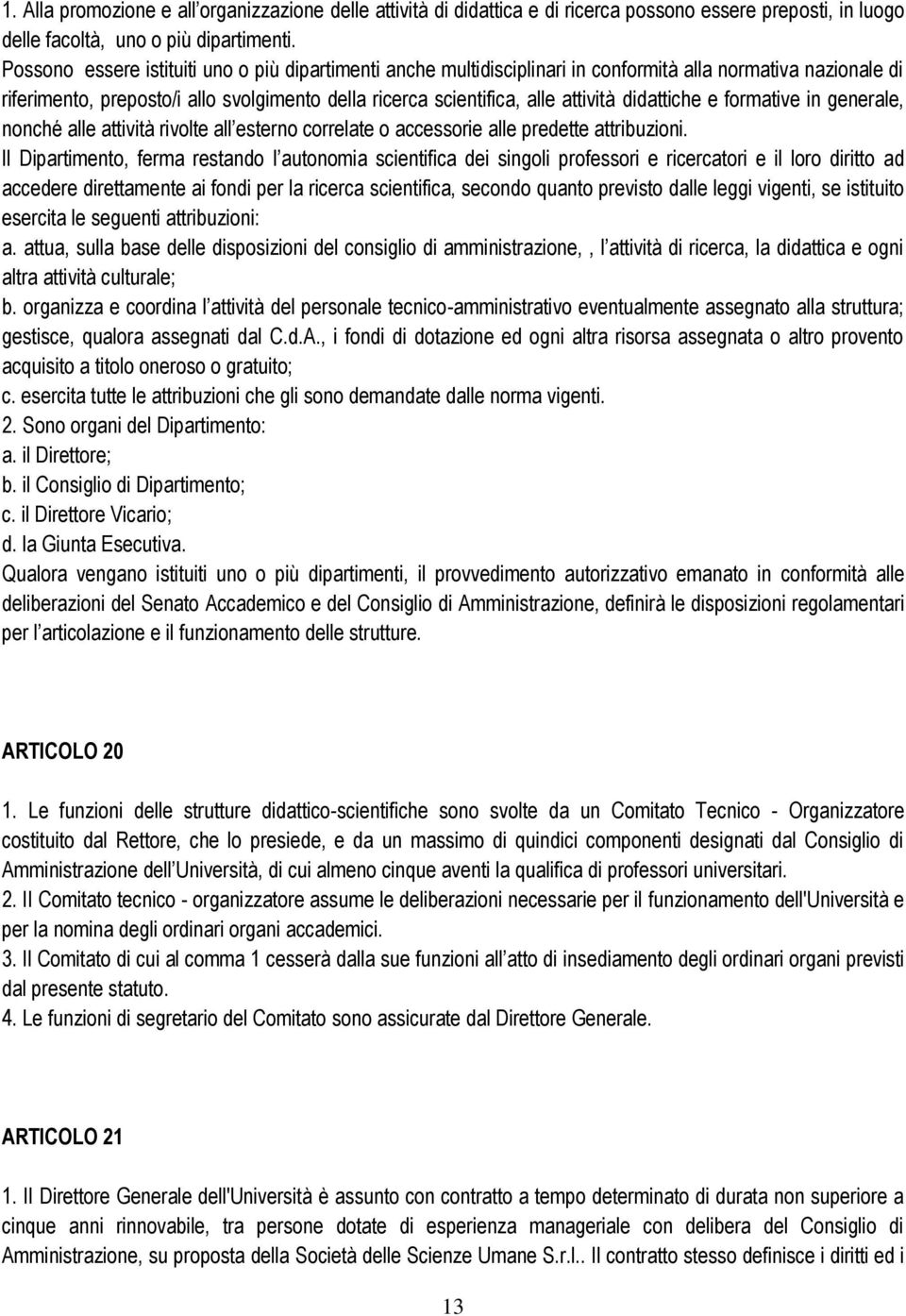 1. Alla promozione e all'organizzazione delle attività di didattica e di ricerca possono essere preposti, in luogo delle facoltà, uno o più dipartimenti.
Possono essere istituiti uno o più dipartimenti anche multidisciplinari in conformità alla normativa nazionale di riferimento, preposto/i allo svolgimento della ricerca scientifica, alle attività didattiche e formative in generale, nonché alle attività rivolte all'esterno correlate o accessorie alle predette attribuzioni.
Il Dipartimento, ferma restando l'autonomia scientifica dei singoli professori e ricercatori e il loro diritto ad accedere direttamente ai fondi per la ricerca scientifica, secondo quanto previsto dalle leggi vigenti, se istituito esercita le seguenti attribuzioni:
a. attua, sulla base delle disposizioni del consiglio di amministrazione, , l'attività di ricerca, la didattica e ogni altra attività culturale;
b. organizza e coordina l'attività del personale tecnico-amministrativo eventualmente assegnato alla struttura; gestisce, qualora assegnati dal C.d.A., i fondi di dotazione ed ogni altra risorsa assegnata o altro provento acquisito a titolo oneroso o gratuito;
c. esercita tutte le attribuzioni che gli sono demandate dalle norma vigenti.
2. Sono organi del Dipartimento:
a. il Direttore;
b. il Consiglio di Dipartimento;
c. il Direttore Vicario;
d. la Giunta Esecutiva.
Qualora vengano istituiti uno o più dipartimenti, il provvedimento autorizzativo emanato in conformità alle deliberazioni del Senato Accademico e del Consiglio di Amministrazione, definirà le disposizioni regolamentari per l'articolazione e il funzionamento delle strutture.

ARTICOLO 20

1. Le funzioni delle strutture didattico-scientifiche sono svolte da un Comitato Tecnico - Organizzatore costituito dal Rettore, che lo presiede, e da un massimo di quindici componenti designati dal Consiglio di Amministrazione dell'Università, di cui almeno cinque aventi la qualifica di professori universitari.
2. Il Comitato tecnico - organizzatore assume le deliberazioni necessarie per il funzionamento dell'Università e per la nomina degli ordinari organi accademici.
3. Il Comitato di cui al comma 1 cesserà dalla sue funzioni all'atto di insediamento degli ordinari organi previsti dal presente statuto.
4. Le funzioni di segretario del Comitato sono assicurate dal Direttore Generale.

ARTICOLO 21

1. Il Direttore Generale dell'Università è assunto con contratto a tempo determinato di durata non superiore a cinque anni rinnovabile, tra persone dotate di esperienza manageriale con delibera del Consiglio di Amministrazione, su proposta della Società delle Scienze Umane S.r.l.. Il contratto stesso definisce i diritti ed i

13